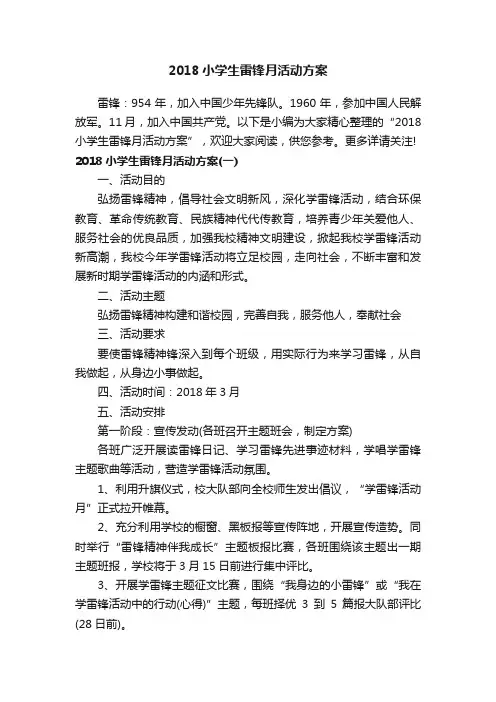 2018 小学生雷锋月活动方案

雷锋：954 年，加入中国少年先锋队。1960 年，参加中国人民解放军。11 月，加入中国共产党。以下是小编为大家精心整理的“2018 小学生雷锋月活动方案”，欢迎大家阅读，供您参考。更多详请关注!

2018 小学生雷锋月活动方案(一)

一、活动目的

弘扬雷锋精神，倡导社会文明新风，深化学雷锋活动，结合环保教育、革命传统教育、民族精神代代传教育，培养青少年关爱他人、服务社会的优良品质，加强我校精神文明建设，掀起我校学雷锋活动新高潮，我校今年学雷锋活动将立足校园，走向社会，不断丰富和发展新时期学雷锋活动的内涵和形式。

二、活动主题

弘扬雷锋精神构建和谐校园，完善自我，服务他人，奉献社会

三、活动要求

要使雷锋精神锋深入到每个班级，用实际行为来学习雷锋，从自我做起，从身边小事做起。

四、活动时间：2018 年 3 月

五、活动安排

第一阶段：宣传发动(各班召开主题班会，制定方案)

各班广泛开展读雷锋日记、学习雷锋先进事迹材料，学唱学雷锋主题歌曲等活动，营造学雷锋活动氛围。

1、利用升旗仪式，校大队部向全校师生发出倡议，“学雷锋活动月”正式拉开帷幕。

2、充分利用学校的橱窗、黑板报等宣传阵地，开展宣传造势。同时举行“雷锋精神伴我成长”主题板报比赛，各班围绕该主题出一期主题班报，学校将于 3 月 15 日前进行集中评比。

3、开展学雷锋主题征文比赛，围绕“我身边的小雷锋”或“我在学雷锋活动中的行动(心得)”主题，每班择优 3 到 5 篇报大队部评比(28 日前)。